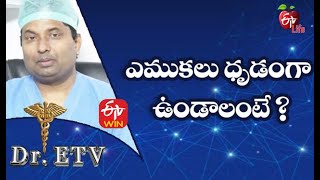 ETV Life

ఎముకలు ధృడంగా ఉండాలంటే ?

ETV WIN

Dr. ETV